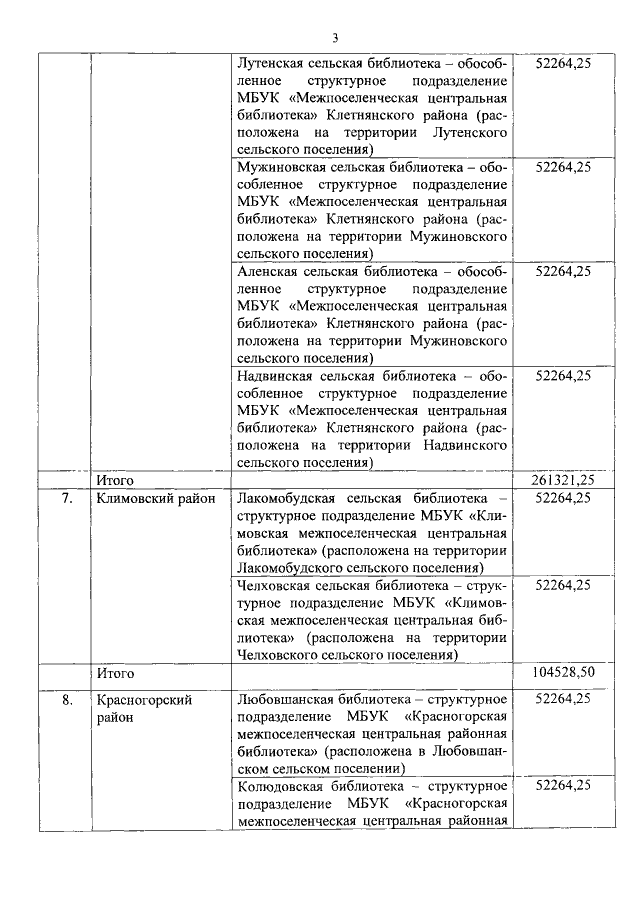 3

| | | | |
|---|---|---|---|
| | | Лутенская сельская библиотека – обособленное структурное подразделение МБУК «Межпоселенческая центральная библиотека» Клетнянского района (расположена на территории Лутенского сельского поселения) | 52264,25 |
| | | Мужиновская сельская библиотека – обособленное структурное подразделение МБУК «Межпоселенческая центральная библиотека» Клетнянского района (расположена на территории Мужиновского сельского поселения) | 52264,25 |
| | | Аленская сельская библиотека – обособленное структурное подразделение МБУК «Межпоселенческая центральная библиотека» Клетнянского района (расположена на территории Мужиновского сельского поселения) | 52264,25 |
| | | Надвинская сельская библиотека – обособленное структурное подразделение МБУК «Межпоселенческая центральная библиотека» Клетнянского района (расположена на территории Надвинского сельского поселения) | 52264,25 |
| | Итого | | 261321,25 |
| 7. | Климовский район | Лакомобудская сельская библиотека – структурное подразделение МБУК «Климовская межпоселенческая центральная библиотека» (расположена на территории Лакомобудского сельского поселения) | 52264,25 |
| | | Челховская сельская библиотека – структурное подразделение МБУК «Климовская межпоселенческая центральная библиотека» (расположена на территории Челховского сельского поселения) | 52264,25 |
| | Итого | | 104528,50 |
| 8. | Красногорский район | Любовшанская библиотека – структурное подразделение МБУК «Красногорская межпоселенческая центральная районная библиотека» (расположена в Любовшанском сельском поселении) | 52264,25 |
| | | Колюдовская библиотека – структурное подразделение МБУК «Красногорская межпоселенческая центральная районная | 52264,25 |